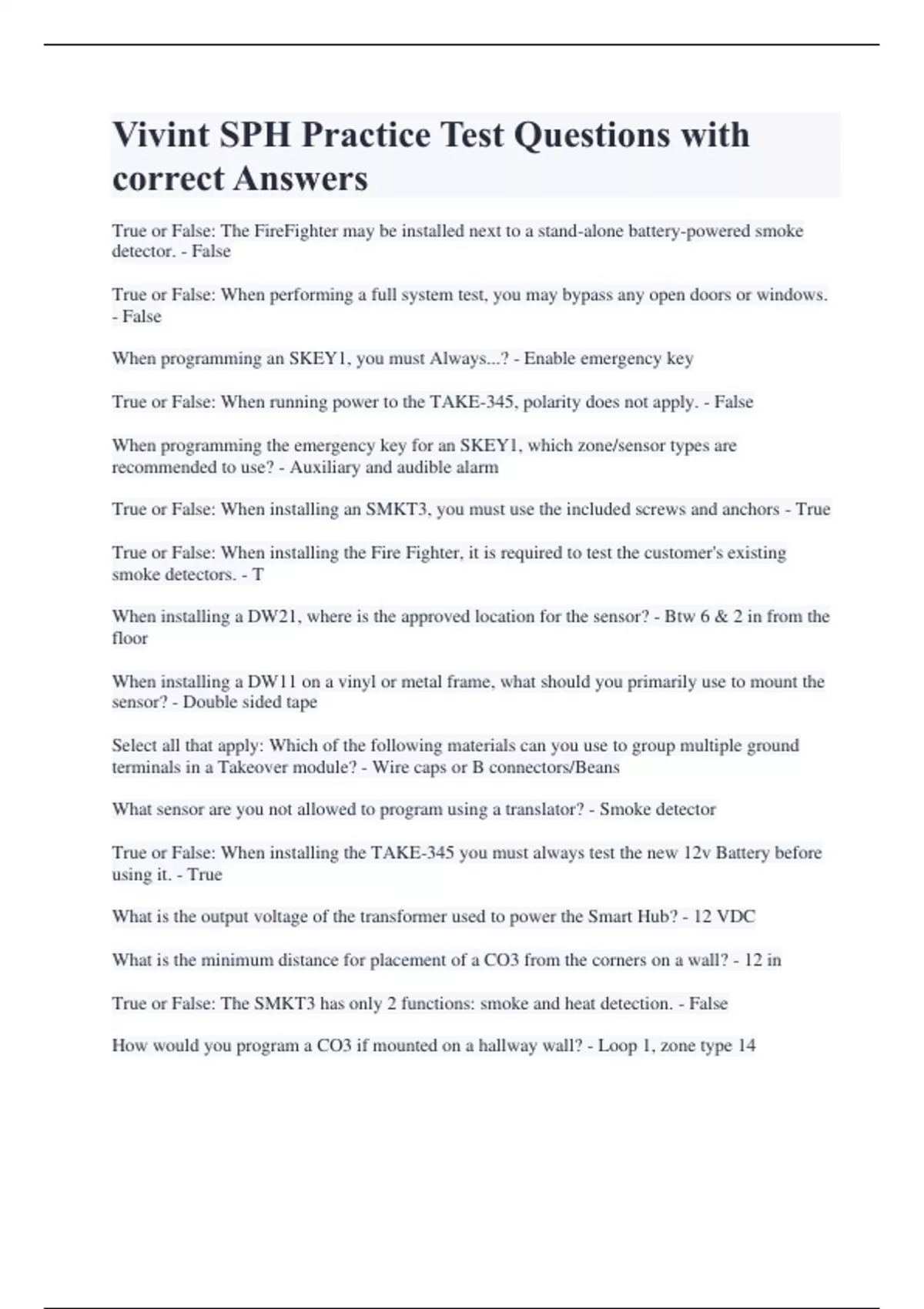 Vivint SPH Practice Test Questions with correct Answers

True or False: The FireFighter may be installed next to a stand-alone battery-powered smoke detector. - False

True or False: When performing a full system test, you may bypass any open doors or windows. - False

When programming an SKEY1, you must Always...? - Enable emergency key

True or False: When running power to the TAKE-345, polarity does not apply. - False

When programming the emergency key for an SKEY1, which zone/sensor types are recommended to use? - Auxiliary and audible alarm

True or False: When installing an SMKT3, you must use the included screws and anchors - True

True or False: When installing the Fire Fighter, it is required to test the customer's existing smoke detectors. - T

When installing a DW21, where is the approved location for the sensor? - Btw 6 & 2 in from the floor

When installing a DW11 on a vinyl or metal frame, what should you primarily use to mount the sensor? - Double sided tape

Select all that apply: Which of the following materials can you use to group multiple ground terminals in a Takeover module? - Wire caps or B connectors/Beans

What sensor are you not allowed to program using a translator? - Smoke detector

True or False: When installing the TAKE-345 you must always test the new 12v Battery before using it. - True

What is the output voltage of the transformer used to power the Smart Hub? - 12 VDC

What is the minimum distance for placement of a CO3 from the corners on a wall? - 12 in

True or False: The SMKT3 has only 2 functions: smoke and heat detection. - False

How would you program a CO3 if mounted on a hallway wall? - Loop 1, zone type 14